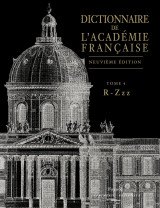 DICTIONNAIRE
DE
L'ACADÉMIE
FRANÇAISE

NEUVIÈME ÉDITION

TOME 4
R-Zzz